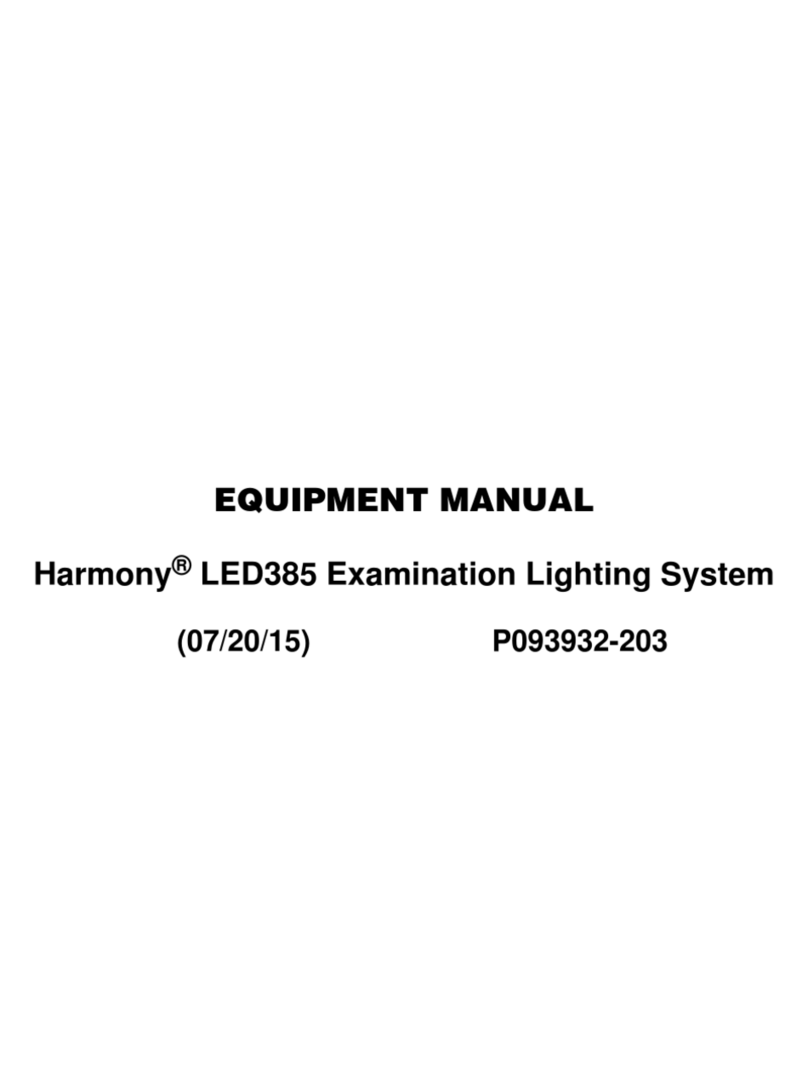 EQUIPMENT MANUAL

Harmony® LED385 Examination Lighting System

(07/20/15) P093932-203